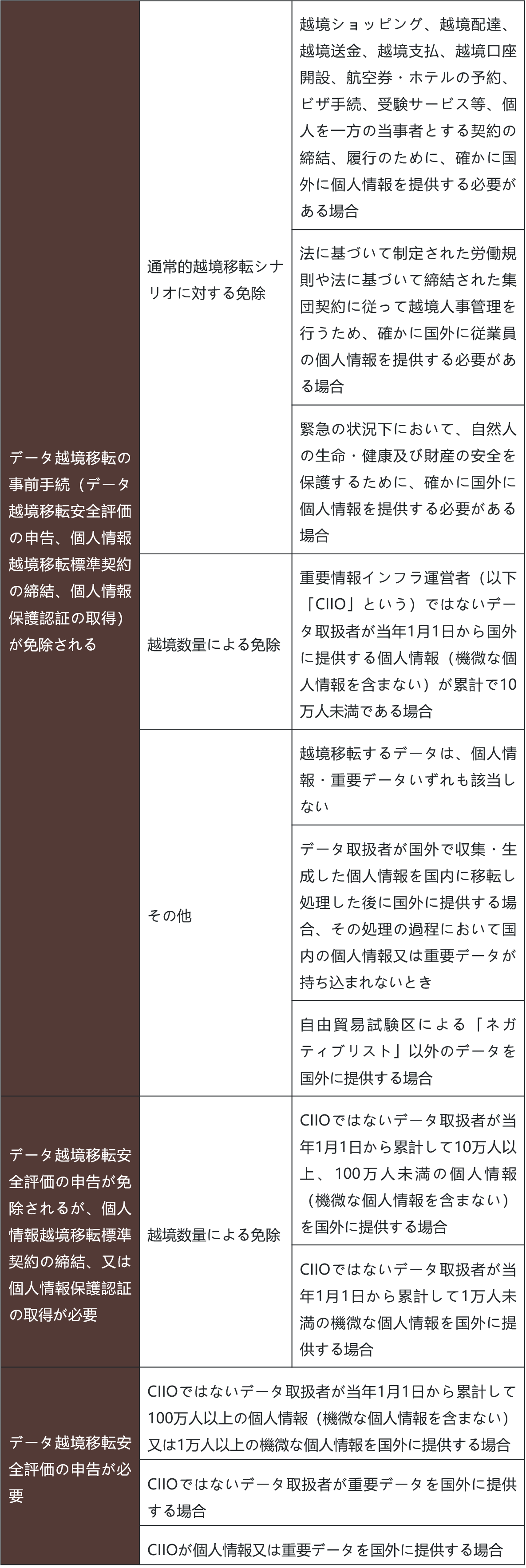 | | | |
|---|---|---|
| データ越境移転の事前手続（データ越境移転安全評価の申告、個人情報越境移転標準契約の締結、個人情報保護認証の取得）が免除される | 通常的越境移転シナリオに対する免除 | 越境ショッピング、越境配達、越境送金、越境支払、越境口座開設、航空券・ホテルの予約、ビザ手続、受験サービス等、個人を一方の当事者とする契約の締結、履行のために、確かに国外に個人情報を提供する必要がある場合 |
| | | 法に基づいて制定された労働規則や法に基づいて締結された集団契約に従って越境人事管理を行うため、確かに国外に従業員の個人情報を提供する必要がある場合 |
| | | 緊急の状況下において、自然人の生命・健康及び財産の安全を保護するために、確かに国外に個人情報を提供する必要がある場合 |
| | 越境数量による免除 | 重要情報インフラ運営者（以下「CIIO」という）ではないデータ取扱者が当年1月1日から国外に提供する個人情報（機微な個人情報を含まない）が累計で10万人未満である場合 |
| | その他 | 越境移転するデータは、個人情報・重要データいずれも該当しない |
| | | データ取扱者が国外で収集・生成した個人情報を国内に移転し処理した後に国外に提供する場合、その処理の過程において国内の個人情報又は重要データが持ち込まれないとき |
| | | 自由貿易試験区による「ネガティブリスト」以外のデータを国外に提供する場合 |
| データ越境移転安全評価の申告が免除されるが、個人情報越境移転標準契約の締結、又は個人情報保護認証の取得が必要 | 越境数量による免除 | CIIOではないデータ取扱者が当年1月1日から累計して10万人以上、100万人未満の個人情報（機微な個人情報を含まない）を国外に提供する場合 |
| | | CIIOではないデータ取扱者が当年1月1日から累計して1万人未満の機微な個人情報を国外に提供する場合 |
| データ越境移転安全評価の申告が必要 | CIIOではないデータ取扱者が当年1月1日から累計して100万人以上の個人情報（機微な個人情報を含まない）又は1万人以上の機微な個人情報を国外に提供する場合 | |
| | CIIOではないデータ取扱者が重要データを国外に提供する場合 | |
| | CIIOが個人情報又は重要データを国外に提供する場合 | |